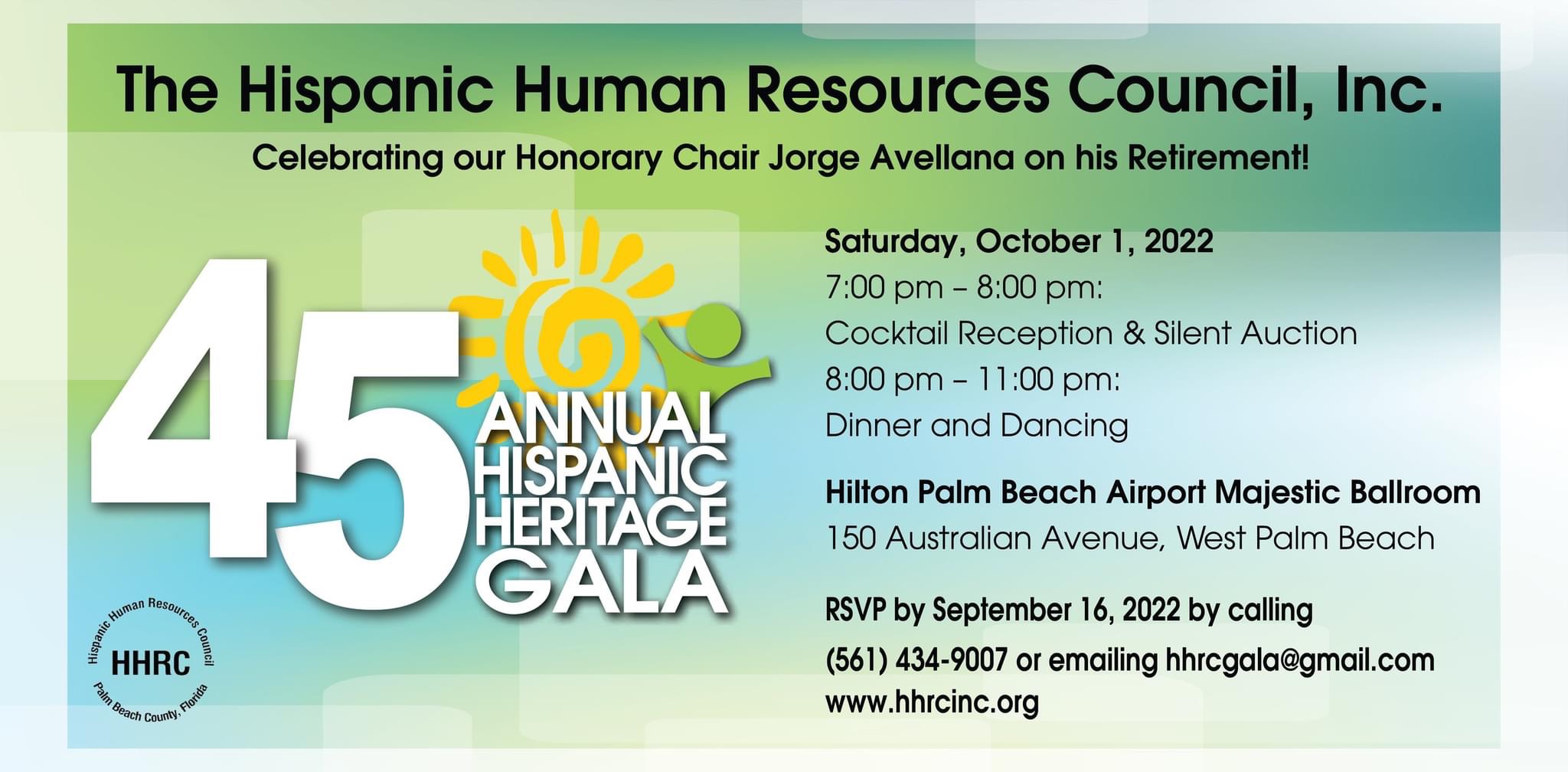 The Hispanic Human Resources Council, Inc.

Celebrating our Honorary Chair Jorge Avellana on his Retirement!

45
ANNUAL
HISPANIC
HERITAGE
GALA

Hispanic Human Resources Council
HHRC
Palm Beach County, Florida

Saturday, October 1, 2022
7:00 pm – 8:00 pm:
Cocktail Reception & Silent Auction
8:00 pm – 11:00 pm:
Dinner and Dancing

Hilton Palm Beach Airport Majestic Ballroom
150 Australian Avenue, West Palm Beach

RSVP by September 16, 2022 by calling
(561) 434-9007 or emailing hhrcgala@gmail.com
www.hhrcinc.org